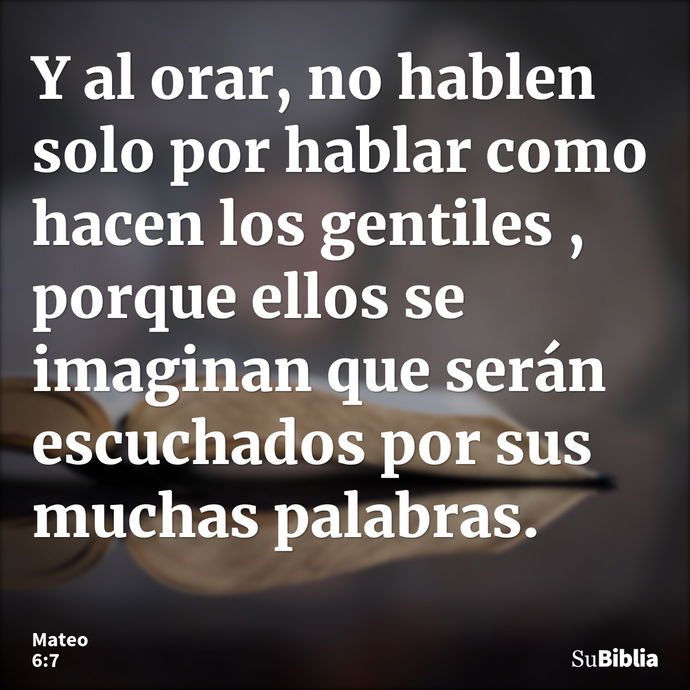 Y al orar, no hablen solo por hablar como hacen los gentiles , porque ellos se imaginan que serán escuchados por sus muchas palabras.

Mateo 6:7

SuBiblia